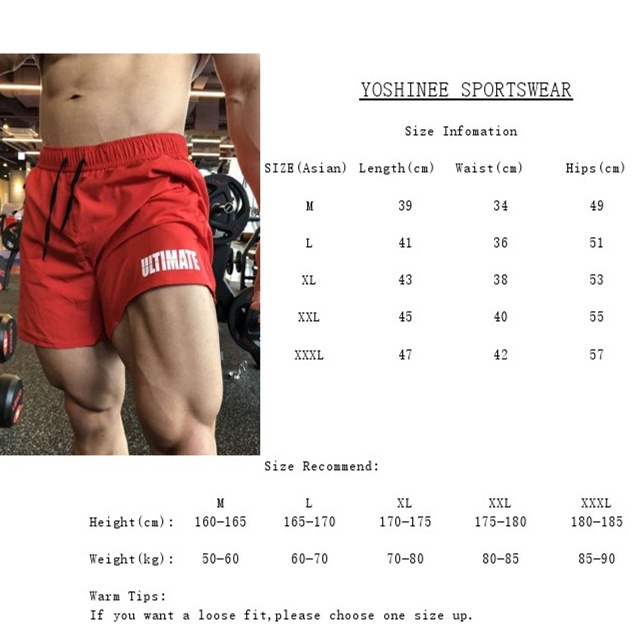 ULTIMATE

YOSHINEE SPORTSWEAR

Size Infomation

| SIZE(Asian) | Length(cm) | Waist(cm) | Hips(cm) |
|---|---|---|---|
| M | 39 | 34 | 49 |
| L | 41 | 36 | 51 |
| XL | 43 | 38 | 53 |
| XXL | 45 | 40 | 55 |
| XXXL | 47 | 42 | 57 |

Size Recommend:

|  | M | L | XL | XXL | XXXL |
|---|---|---|---|---|---|
| Height(cm): | 160-165 | 165-170 | 170-175 | 175-180 | 180-185 |
| Weight(kg): | 50-60 | 60-70 | 70-80 | 80-85 | 85-90 |

Warm Tips:
If you want a loose fit,please choose one size up.